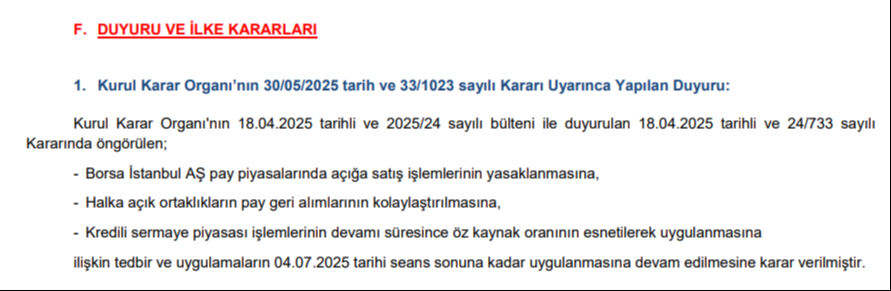 F. DUYURU VE İLKE KARARLARI

1. Kurul Karar Organı'nın 30/05/2025 tarih ve 33/1023 sayılı Kararı Uyarınca Yapılan Duyuru:

Kurul Karar Organı'nın 18.04.2025 tarihli ve 2025/24 sayılı bülteni ile duyurulan 18.04.2025 tarihli ve 24/733 sayılı Kararında öngörülen;

- Borsa İstanbul AŞ pay piyasalarında açığa satış işlemlerinin yasaklanmasına,

- Halka açık ortaklıkların pay geri alımlarının kolaylaştırılmasına,

- Kredili sermaye piyasası işlemlerinin devamı süresince öz kaynak oranının esnetilerek uygulanmasına

ilişkin tedbir ve uygulamaların 04.07.2025 tarihi seans sonuna kadar uygulanmasına devam edilmesine karar verilmiştir.